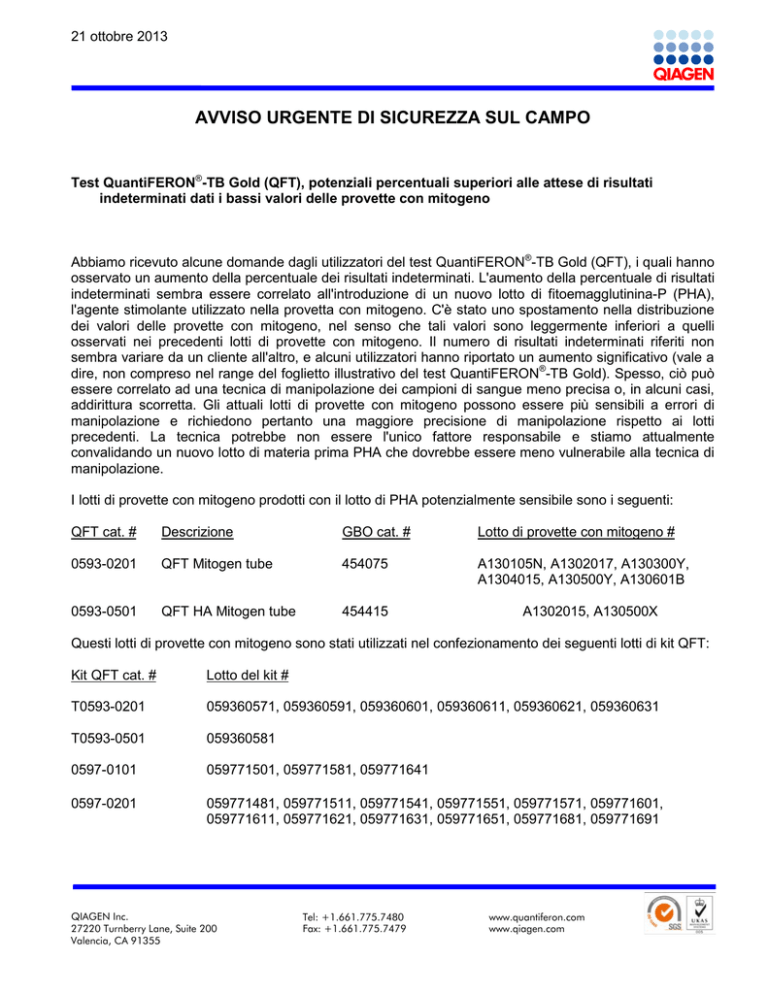 21 ottobre 2013

QIAGEN

AVVISO URGENTE DI SICUREZZA SUL CAMPO

Test QuantiFERON®-TB Gold (QFT), potenziali percentuali superiori alle attese di risultati indeterminati dati i bassi valori delle provette con mitogeno

Abbiamo ricevuto alcune domande dagli utilizzatori del test QuantiFERON®-TB Gold (QFT), i quali hanno osservato un aumento della percentuale dei risultati indeterminati. L'aumento della percentuale di risultati indeterminati sembra essere correlato all'introduzione di un nuovo lotto di fitoemagglutinina-P (PHA), l'agente stimolante utilizzato nella provetta con mitogeno. C'è stato uno spostamento nella distribuzione dei valori delle provette con mitogeno, nel senso che tali valori sono leggermente inferiori a quelli osservati nei precedenti lotti di provette con mitogeno. Il numero di risultati indeterminati riferiti non sembra variare da un cliente all'altro, e alcuni utilizzatori hanno riportato un aumento significativo (vale a dire, non compreso nel range del foglietto illustrativo del test QuantiFERON®-TB Gold). Spesso, ciò può essere correlato ad una tecnica di manipolazione dei campioni di sangue meno precisa o, in alcuni casi, addirittura scorretta. Gli attuali lotti di provette con mitogeno possono essere più sensibili a errori di manipolazione e richiedono pertanto una maggiore precisione di manipolazione rispetto ai lotti precedenti. La tecnica potrebbe non essere l'unico fattore responsabile e stiamo attualmente convalidando un nuovo lotto di materia prima PHA che dovrebbe essere meno vulnerabile alla tecnica di manipolazione.

I lotti di provette con mitogeno prodotti con il lotto di PHA potenzialmente sensibile sono i seguenti:

| QFT cat. # | Descrizione | GBO cat. # | Lotto di provette con mitogeno # |
|---|---|---|---|
| 0593-0201 | QFT Mitogen tube | 454075 | A130105N, A1302017, A130300Y, A1304015, A130500Y, A130601B |
| 0593-0501 | QFT HA Mitogen tube | 454415 | A1302015, A130500X |

Questi lotti di provette con mitogeno sono stati utilizzati nel confezionamento dei seguenti lotti di kit QFT:

| Kit QFT cat. # | Lotto del kit # |
|---|---|
| T0593-0201 | 059360571, 059360591, 059360601, 059360611, 059360621, 059360631 |
| T0593-0501 | 059360581 |
| 0597-0101 | 059771501, 059771581, 059771641 |
| 0597-0201 | 059771481, 059771511, 059771541, 059771551, 059771571, 059771601, 059771611, 059771621, 059771631, 059771651, 059771681, 059771691 |

QIAGEN Inc.
27220 Turnberry Lane, Suite 200
Valencia, CA 91355

Tel: +1.661.775.7480
Fax: +1.661.775.7479

www.quantiferon.com
www.qiagen.com

SGS UKAS